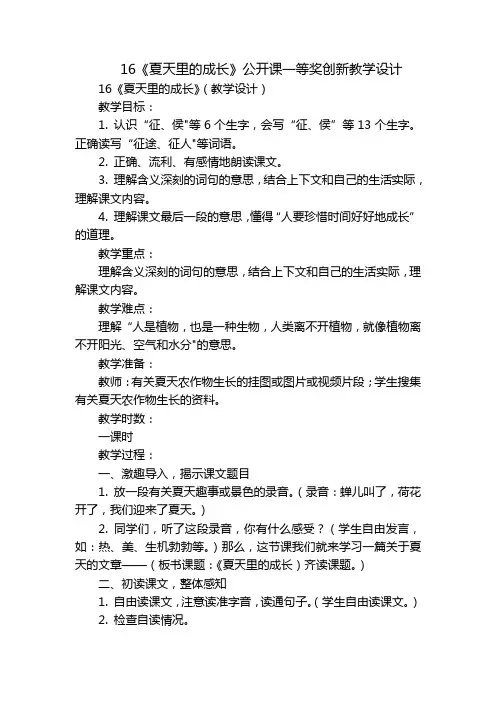 16《夏天里的成长》公开课一等奖创新教学设计

16《夏天里的成长》(教学设计)

教学目标:

1. 认识“征、侯”等 6 个生字,会写“征、侯”等 13 个生字。正确读写“征途、征人”等词语。

2. 正确、流利、有感情地朗读课文。

3. 理解含义深刻的词句的意思,结合上下文和自己的生活实际,理解课文内容。

4. 理解课文最后一段的意思,懂得“人要珍惜时间好好地成长”的道理。

教学重点:

理解含义深刻的词句的意思,结合上下文和自己的生活实际,理解课文内容。

教学难点:

理解“人是植物,也是一种生物,人类离不开植物,就像植物离不开阳光、空气和水分”的意思。

教学准备:

教师:有关夏天农作物生长的挂图或图片或视频片段;学生搜集有关夏天农作物生长的资料。

教学时数:

一课时

教学过程:

一、激趣导入,揭示课文题目

1. 放一段有关夏天趣事或景色的录音。(录音:蝉儿叫了,荷花开了,我们迎来了夏天。)

2. 同学们,听了这段录音,你有什么感受?(学生自由发言,如:热、美、生机勃勃等。)那么,这节课我们就来学习一篇关于夏天的文章——(板书课题:《夏天里的成长)齐读课题。)

二、初读课文,整体感知

1. 自由读课文,注意读准字音,读通句子。(学生自由读课文。)

2. 检查自读情况。